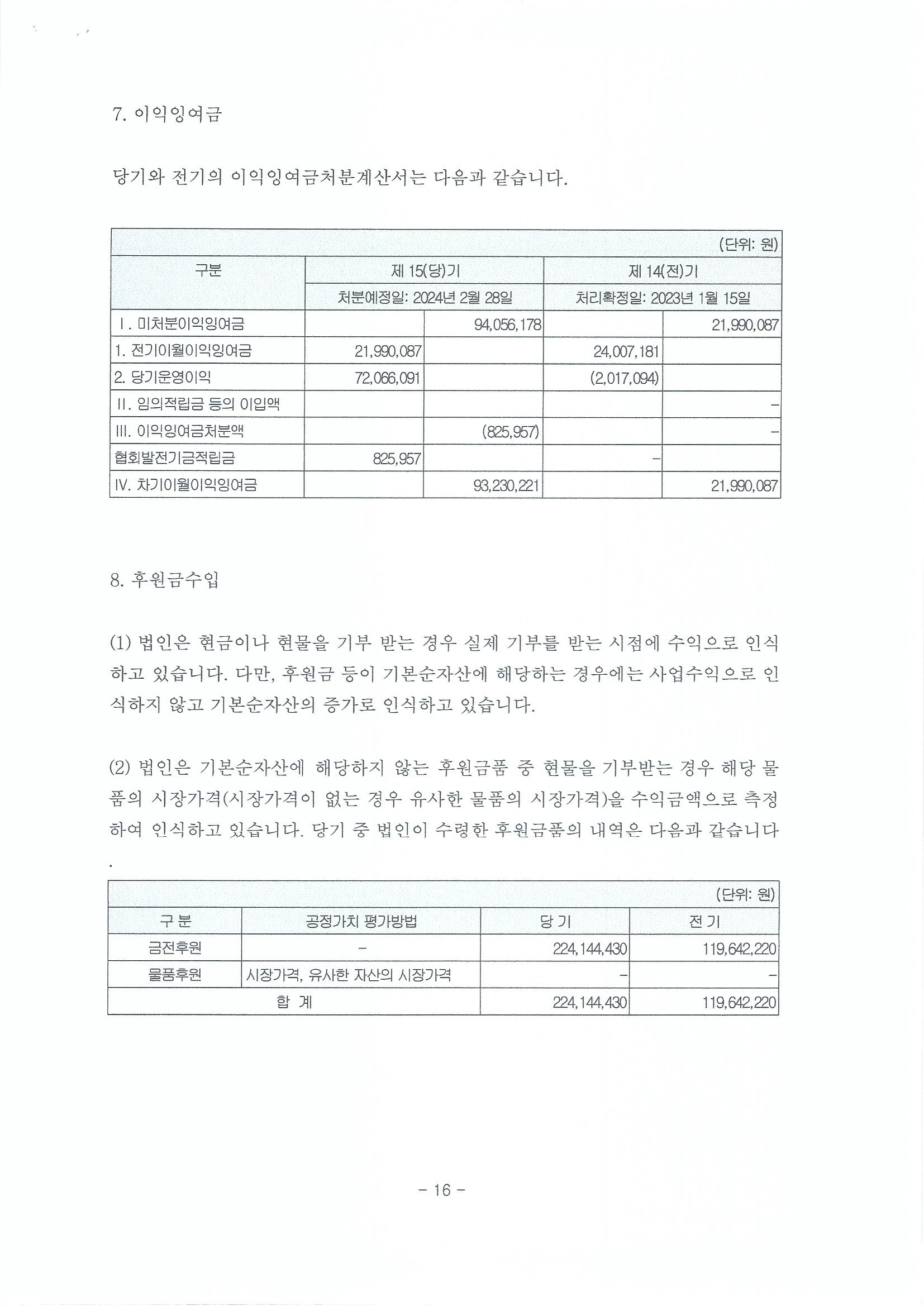 7. 이익잉여금

당기와 전기의 이익잉여금처분계산서는 다음과 같습니다.

(단위: 원)

| 구분 | 제 15(당)기 | | 제 14(전)기 | |
|---|---|---|---|---|
| | 처분예정일: 2024년 2월 28일 | | 처리확정일: 2023년 1월 15일 | |
| I. 미처분이익잉여금 | | 94,056,178 | | 21,990,087 |
| 1. 전기이월이익잉여금 | 21,990,087 | | 24,007,181 | |
| 2. 당기운영이익 | 72,066,091 | | (2,017,094) | |
| II. 임의적립금 등의 이입액 | | | | - |
| III. 이익잉여금처분액 | | (825,957) | | - |
| 협회발전기금적립금 | 825,957 | | - | |
| IV. 차기이월이익잉여금 | | 93,230,221 | | 21,990,087 |

8. 후원금수입

(1) 법인은 현금이나 현물을 기부 받는 경우 실제 기부를 받는 시점에 수익으로 인식하고 있습니다. 다만, 후원금 등이 기본순자산에 해당하는 경우에는 사업수익으로 인식하지 않고 기본순자산의 증가로 인식하고 있습니다.

(2) 법인은 기본순자산에 해당하지 않는 후원금품 중 현물을 기부받는 경우 해당 물품의 시장가격(시장가격이 없는 경우 유사한 물품의 시장가격)을 수익금액으로 측정하여 인식하고 있습니다. 당기 중 법인이 수령한 후원금품의 내역은 다음과 같습니다
.

(단위: 원)

| 구 분 | 공정가치 평가방법 | 당 기 | 전 기 |
|---|---|---|---|
| 금전후원 | - | 224,144,430 | 119,642,220 |
| 물품후원 | 시장가격, 유사한 자산의 시장가격 | - | - |
| 합 계 | | 224,144,430 | 119,642,220 |

- 16 -